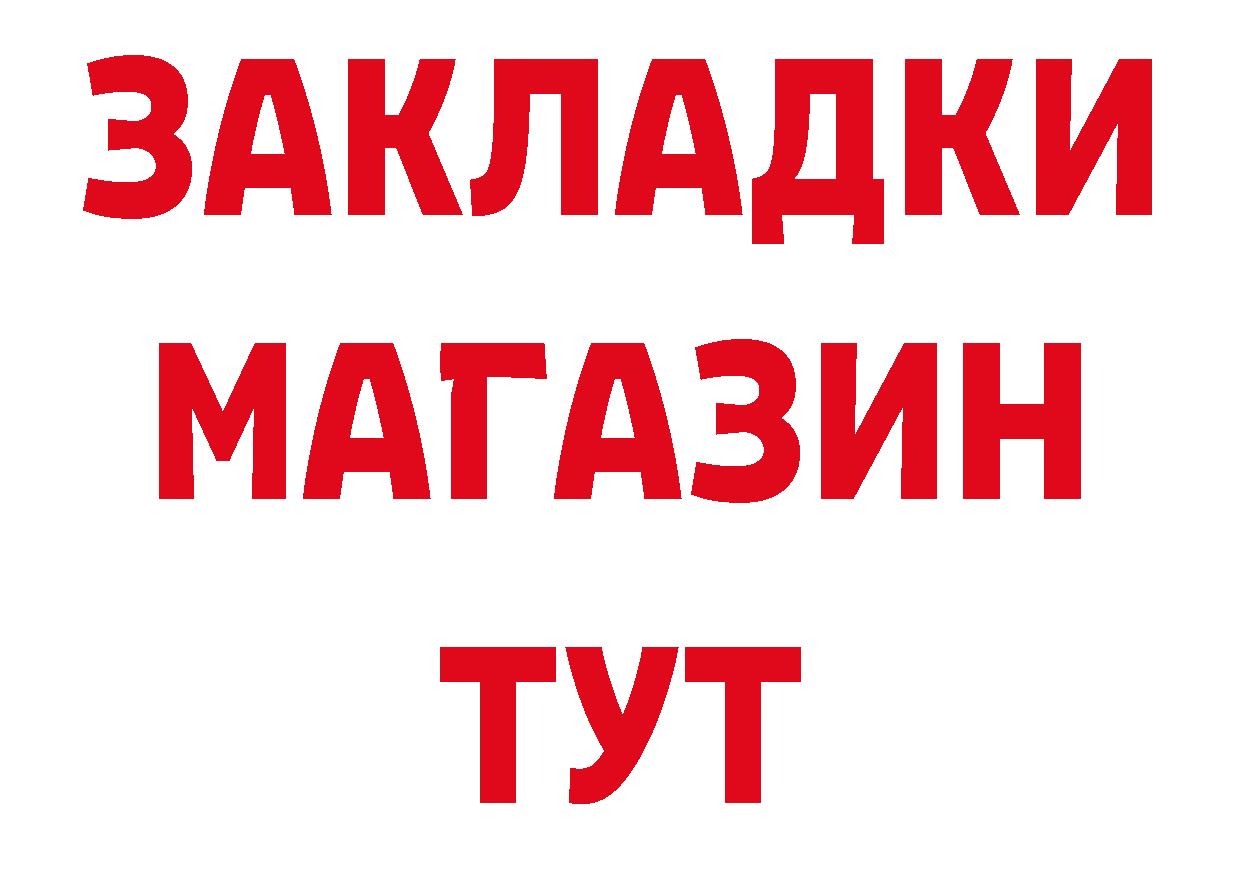 ЗАКЛАДКИ
МАГАЗИН
ТУТ